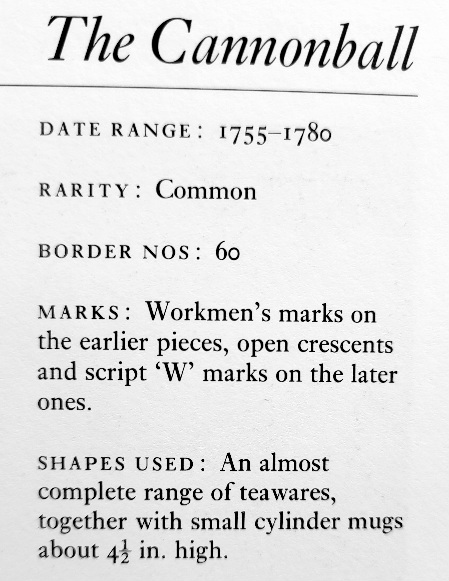 The Cannonball

DATE RANGE: 1755–1780

RARITY: Common

BORDER NOS: 60

MARKS: Workmen's marks on the earlier pieces, open crescents and script 'W' marks on the later ones.

SHAPES USED: An almost complete range of teawares, together with small cylinder mugs about $4\frac{1}{2}$ in. high.